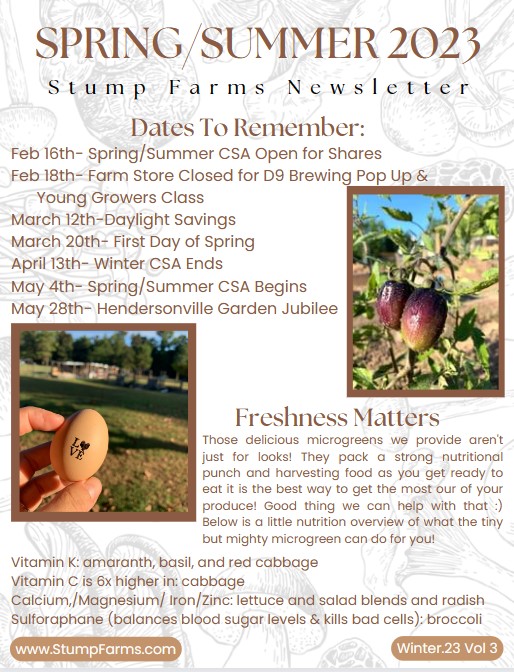 SPRING/SUMMER 2023

Stump Farms Newsletter

Dates To Remember:

Feb 16th- Spring/Summer CSA Open for Shares
Feb 18th- Farm Store Closed for D9 Brewing Pop Up & Young Growers Class
March 12th-Daylight Savings
March 20th- First Day of Spring
April 13th- Winter CSA Ends
May 4th- Spring/Summer CSA Begins
May 28th- Hendersonville Garden Jubilee

LOVE

Freshness Matters

Those delicious microgreens we provide aren't just for looks! They pack a strong nutritional punch and harvesting food as you get ready to eat it is the best way to get the most our of your produce! Good thing we can help with that :) Below is a little nutrition overview of what the tiny but mighty microgreen can do for you!

Vitamin K: amaranth, basil, and red cabbage
Vitamin C is 6x higher in: cabbage
Calcium,/Magnesium/ Iron/Zinc: lettuce and salad blends and radish
Sulforaphane (balances blood sugar levels & kills bad cells): broccoli

www.StumpFarms.com

Winter.23 Vol 3